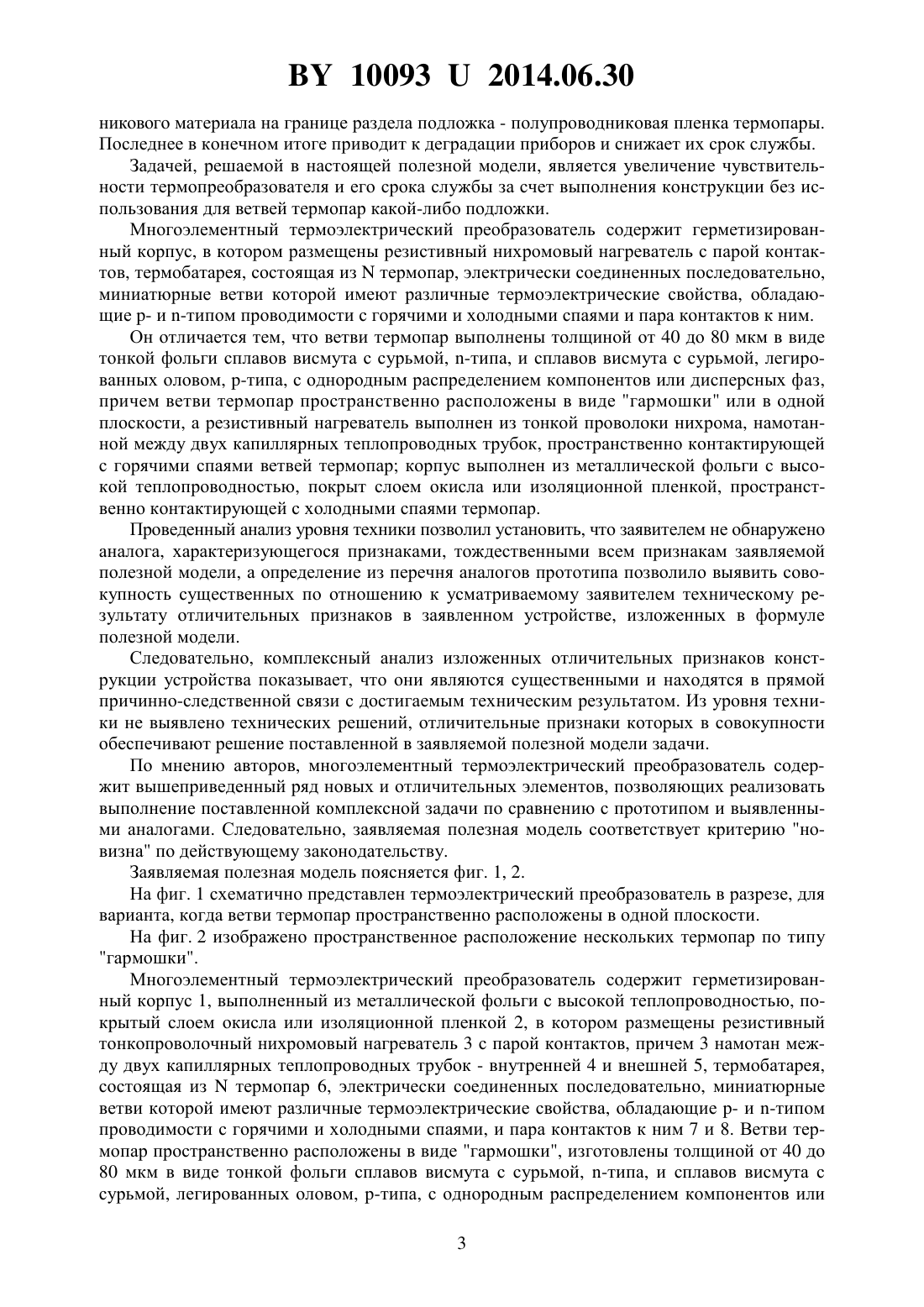 BY 10093 U 2014.06.30

никового материала на границе раздела подложка - полупроводниковая пленка термопары. Последнее в конечном итоге приводит к деградации приборов и снижает их срок службы.

Задачей, решаемой в настоящей полезной модели, является увеличение чувствительности термопреобразователя и его срока службы за счет выполнения конструкции без использования для ветвей термопар какой-либо подложки.

Многоэлементный термоэлектрический преобразователь содержит герметизированный корпус, в котором размещены резистивный нихромовый нагреватель с парой контактов, термобатарея, состоящая из N термопар, электрически соединенных последовательно, миниатюрные ветви которой имеют различные термоэлектрические свойства, обладающие p- и n-типом проводимости с горячими и холодными спаями и пара контактов к ним.

Он отличается тем, что ветви термопар выполнены толщиной от 40 до 80 мкм в виде тонкой фольги сплавов висмута с сурьмой, n-типа, и сплавов висмута с сурьмой, легированных оловом, p-типа, с однородным распределением компонентов или дисперсных фаз, причем ветви термопар пространственно расположены в виде "гармошки" или в одной плоскости, а резистивный нагреватель выполнен из тонкой проволоки нихрома, намотанной между двух капиллярных теплопроводных трубок, пространственно контактирующей с горячими спаями ветвей термопар; корпус выполнен из металлической фольги с высокой теплопроводностью, покрыт слоем окисла или изоляционной пленкой, пространственно контактирующей с холодными спаями термопар.

Проведенный анализ уровня техники позволил установить, что заявителем не обнаружено аналога, характеризующегося признаками, тождественными всем признакам заявляемой полезной модели, а определение из перечня аналогов прототипа позволило выявить совокупность существенных по отношению к усматриваемому заявителем техническому результату отличительных признаков в заявленном устройстве, изложенных в формуле полезной модели.

Следовательно, комплексный анализ изложенных отличительных признаков конструкции устройства показывает, что они являются существенными и находятся в прямой причинно-следственной связи с достигаемым техническим результатом. Из уровня техники не выявлено технических решений, отличительные признаки которых в совокупности обеспечивают решение поставленной в заявляемой полезной модели задачи.

По мнению авторов, многоэлементный термоэлектрический преобразователь содержит вышеприведенный ряд новых и отличительных элементов, позволяющих реализовать выполнение поставленной комплексной задачи по сравнению с прототипом и выявленными аналогами. Следовательно, заявляемая полезная модель соответствует критерию "новизна" по действующему законодательству.

Заявляемая полезная модель поясняется фиг. 1, 2.

На фиг. 1 схематично представлен термоэлектрический преобразователь в разрезе, для варианта, когда ветви термопар пространственно расположены в одной плоскости.

На фиг. 2 изображено пространственное расположение нескольких термопар по типу "гармошки".

Многоэлементный термоэлектрический преобразователь содержит герметизированный корпус 1, выполненный из металлической фольги с высокой теплопроводностью, покрытый слоем окисла или изоляционной пленкой 2, в котором размещены резистивный тонкопроволочный нихромовый нагреватель 3 с парой контактов, причем 3 намотан между двух капиллярных теплопроводных трубок - внутренней 4 и внешней 5, термобатарея, состоящая из N термопар 6, электрически соединенных последовательно, миниатюрные ветви которой имеют различные термоэлектрические свойства, обладающие p- и n-типом проводимости с горячими и холодными спаями, и пара контактов к ним 7 и 8. Ветви термопар пространственно расположены в виде "гармошки", изготовлены толщиной от 40 до 80 мкм в виде тонкой фольги сплавов висмута с сурьмой, n-типа, и сплавов висмута с сурьмой, легированных оловом, p-типа, с однородным распределением компонентов или

3